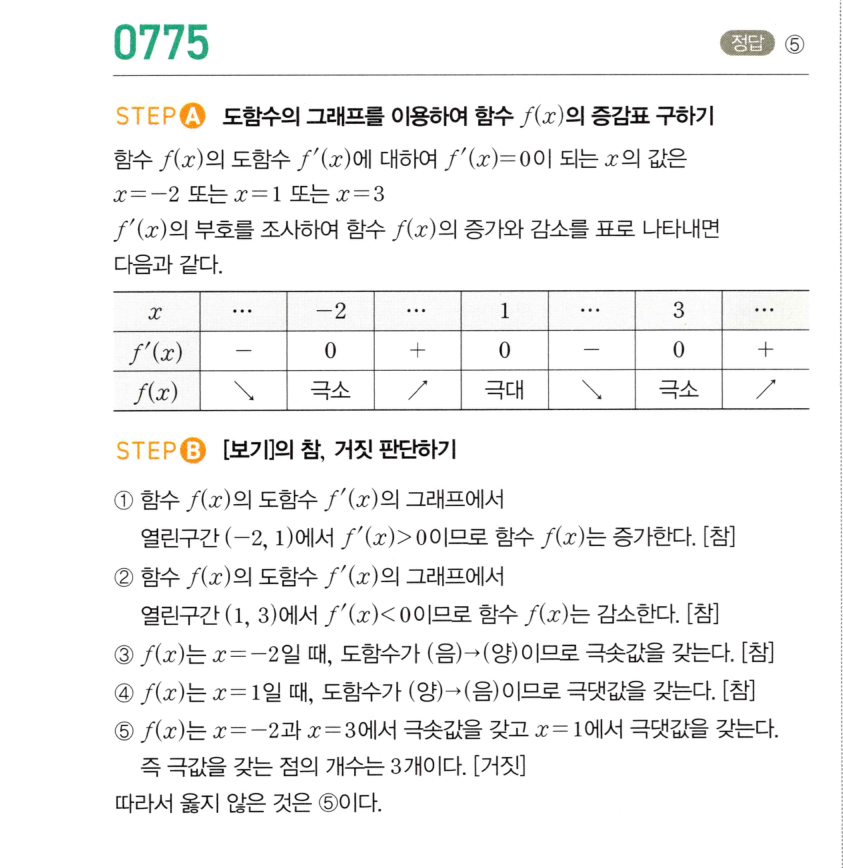 0775

정답 ⑤

STEP A 도함수의 그래프를 이용하여 함수 $f(x)$의 증감표 구하기

함수 $f(x)$의 도함수 $f'(x)$에 대하여 $f'(x)=0$이 되는 $x$의 값은 $x=-2$ 또는 $x=1$ 또는 $x=3$
$f'(x)$의 부호를 조사하여 함수 $f(x)$의 증가와 감소를 표로 나타내면 다음과 같다.

| $x$ | $\cdots$ | $-2$ | $\cdots$ | $1$ | $\cdots$ | $3$ | $\cdots$ |
|---|---|---|---|---|---|---|---|
| $f'(x)$ | $-$ | $0$ | $+$ | $0$ | $-$ | $0$ | $+$ |
| $f(x)$ | $\searrow$ | 극소 | $\nearrow$ | 극대 | $\searrow$ | 극소 | $\nearrow$ |

STEP B [보기]의 참, 거짓 판단하기

① 함수 $f(x)$의 도함수 $f'(x)$의 그래프에서 열린구간 $(-2, 1)$에서 $f'(x)>0$이므로 함수 $f(x)$는 증가한다. [참]
② 함수 $f(x)$의 도함수 $f'(x)$의 그래프에서 열린구간 $(1, 3)$에서 $f'(x)<0$이므로 함수 $f(x)$는 감소한다. [참]
③ $f(x)$는 $x=-2$일 때, 도함수가 (음)→(양)이므로 극솟값을 갖는다. [참]
④ $f(x)$는 $x=1$일 때, 도함수가 (양)→(음)이므로 극댓값을 갖는다. [참]
⑤ $f(x)$는 $x=-2$과 $x=3$에서 극솟값을 갖고 $x=1$에서 극댓값을 갖는다. 즉 극값을 갖는 점의 개수는 3개이다. [거짓]
따라서 옳지 않은 것은 ⑤이다.